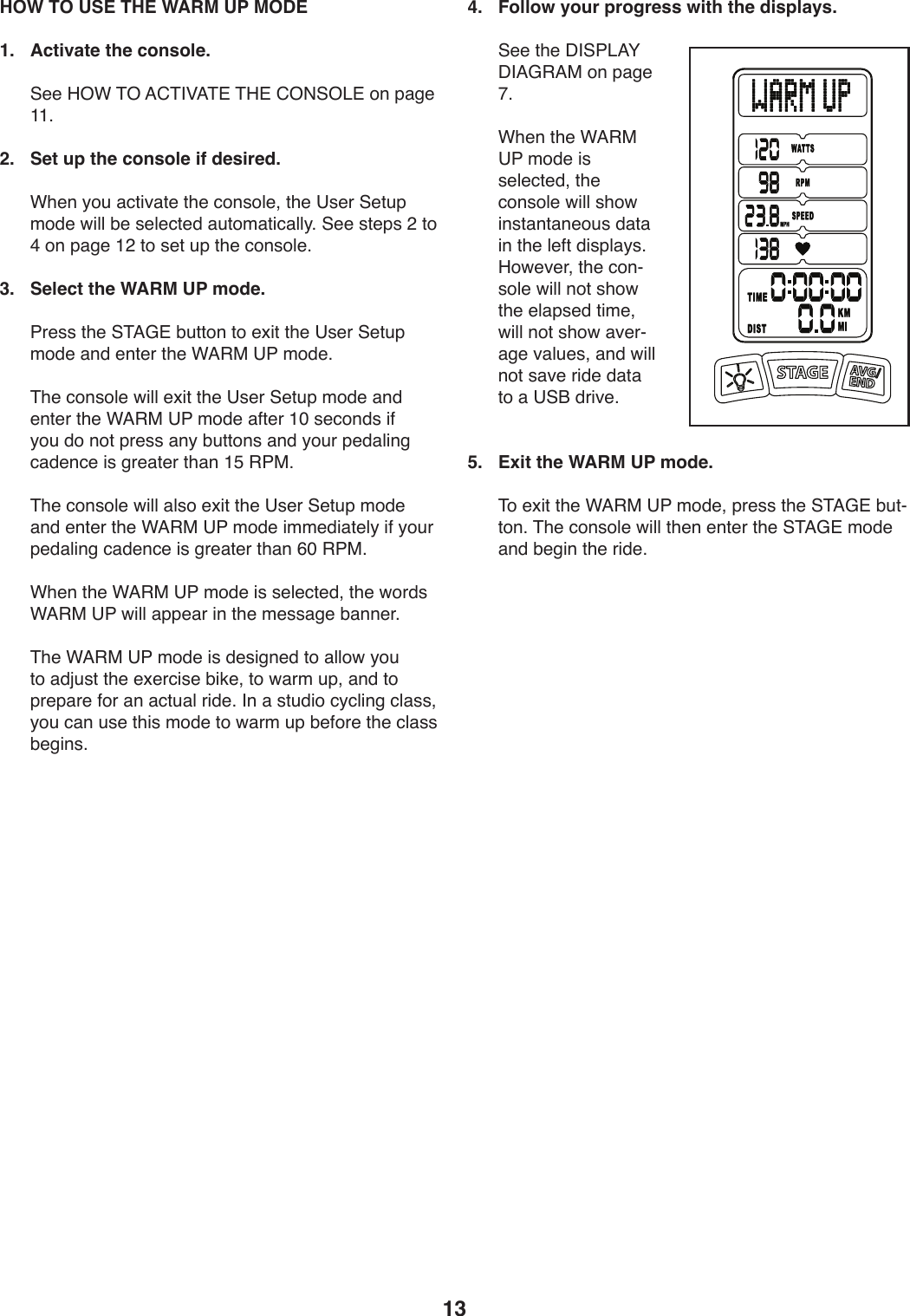 HOW TO USE THE WARM UP MODE

1. Activate the console.

See HOW TO ACTIVATE THE CONSOLE on page 11.

2. Set up the console if desired.

When you activate the console, the User Setup mode will be selected automatically. See steps 2 to 4 on page 12 to set up the console.

3. Select the WARM UP mode.

Press the STAGE button to exit the User Setup mode and enter the WARM UP mode.

The console will exit the User Setup mode and enter the WARM UP mode after 10 seconds if you do not press any buttons and your pedaling cadence is greater than 15 RPM.

The console will also exit the User Setup mode and enter the WARM UP mode immediately if your pedaling cadence is greater than 60 RPM.

When the WARM UP mode is selected, the words WARM UP will appear in the message banner.

The WARM UP mode is designed to allow you to adjust the exercise bike, to warm up, and to prepare for an actual ride. In a studio cycling class, you can use this mode to warm up before the class begins.

4. Follow your progress with the displays.

See the DISPLAY DIAGRAM on page 7.

When the WARM UP mode is selected, the console will show instantaneous data in the left displays. However, the console will not show the elapsed time, will not show average values, and will not save ride data to a USB drive.

WARM UP
120 WATTS
98 RPM
23.8 MPH SPEED
138
TIME 0:00:00
DIST 0.0 KM MI
STAGE
AVG/END

5. Exit the WARM UP mode.

To exit the WARM UP mode, press the STAGE button. The console will then enter the STAGE mode and begin the ride.

13